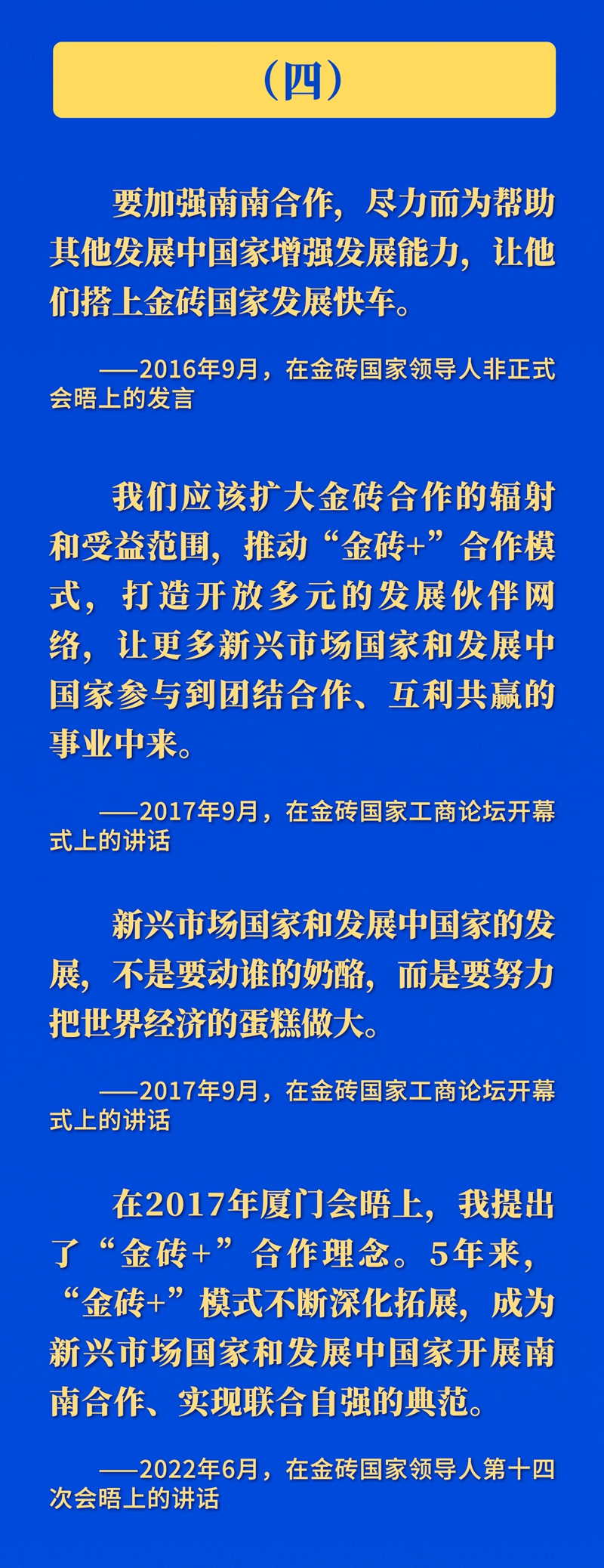 （四）

要加强南南合作，尽力而为帮助其他发展中国家增强发展能力，让他们搭上金砖国家发展快车。

——2016年9月，在金砖国家领导人非正式会晤上的发言

我们应该扩大金砖合作的辐射和受益范围，推动“金砖+”合作模式，打造开放多元的发展伙伴网络，让更多新兴市场国家和发展中国家参与到团结合作、互利共赢的事业中来。

——2017年9月，在金砖国家工商论坛开幕式上的讲话

新兴市场国家和发展中国家的发展，不是要动谁的奶酪，而是要努力把世界经济的蛋糕做大。

——2017年9月，在金砖国家工商论坛开幕式上的讲话

在2017年厦门会晤上，我提出了“金砖+”合作理念。5年来，“金砖+”模式不断深化拓展，成为新兴市场国家和发展中国家开展南南合作、实现联合自强的典范。

——2022年6月，在金砖国家领导人第十四次会晤上的讲话